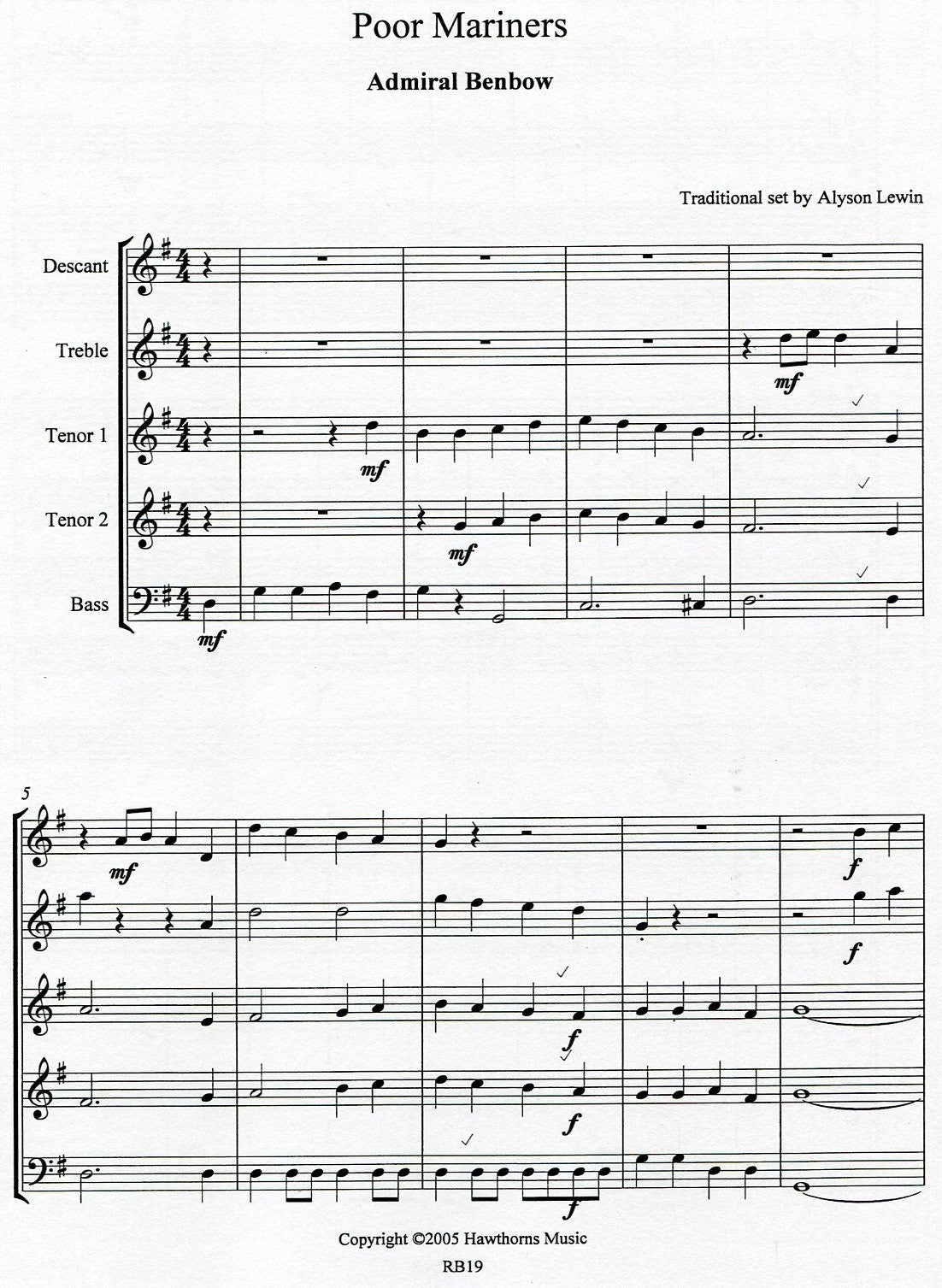 Poor Mariners

Admiral Benbow

Traditional set by Alyson Lewin

Descant

Treble

Tenor 1

Tenor 2

Bass

mf

mf

mf

mf

5

mf

f

f

f

f

f

Copyright ©2005 Hawthorns Music

RB19